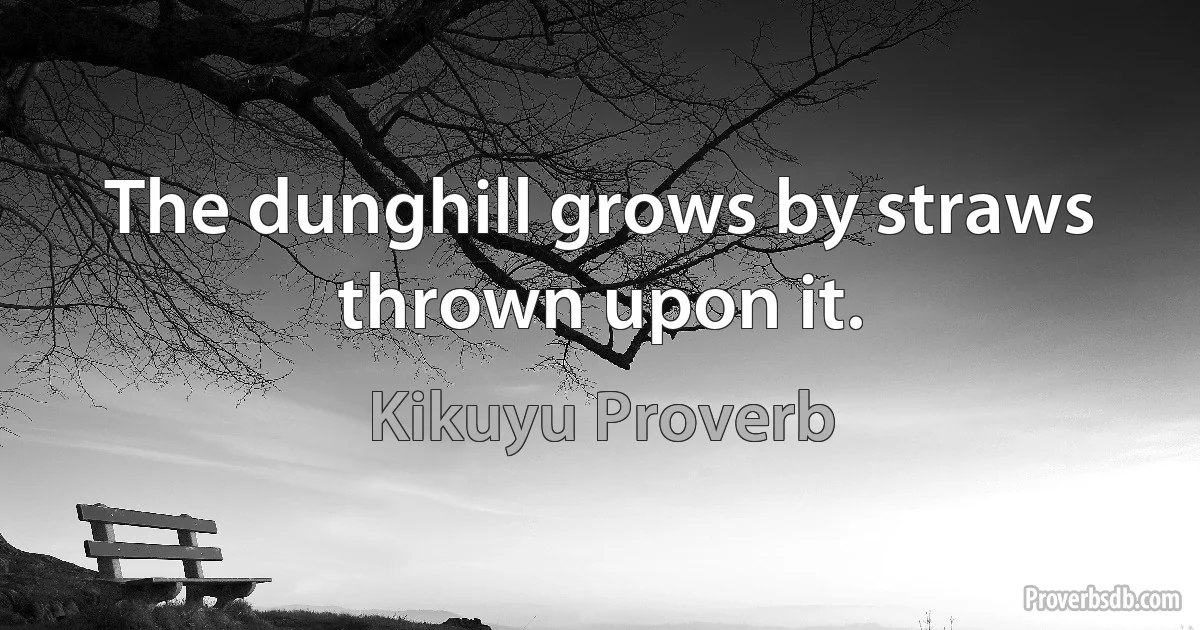 The dunghill grows by straws thrown upon it.

Kikuyu Proverb

Proverbsdb.com